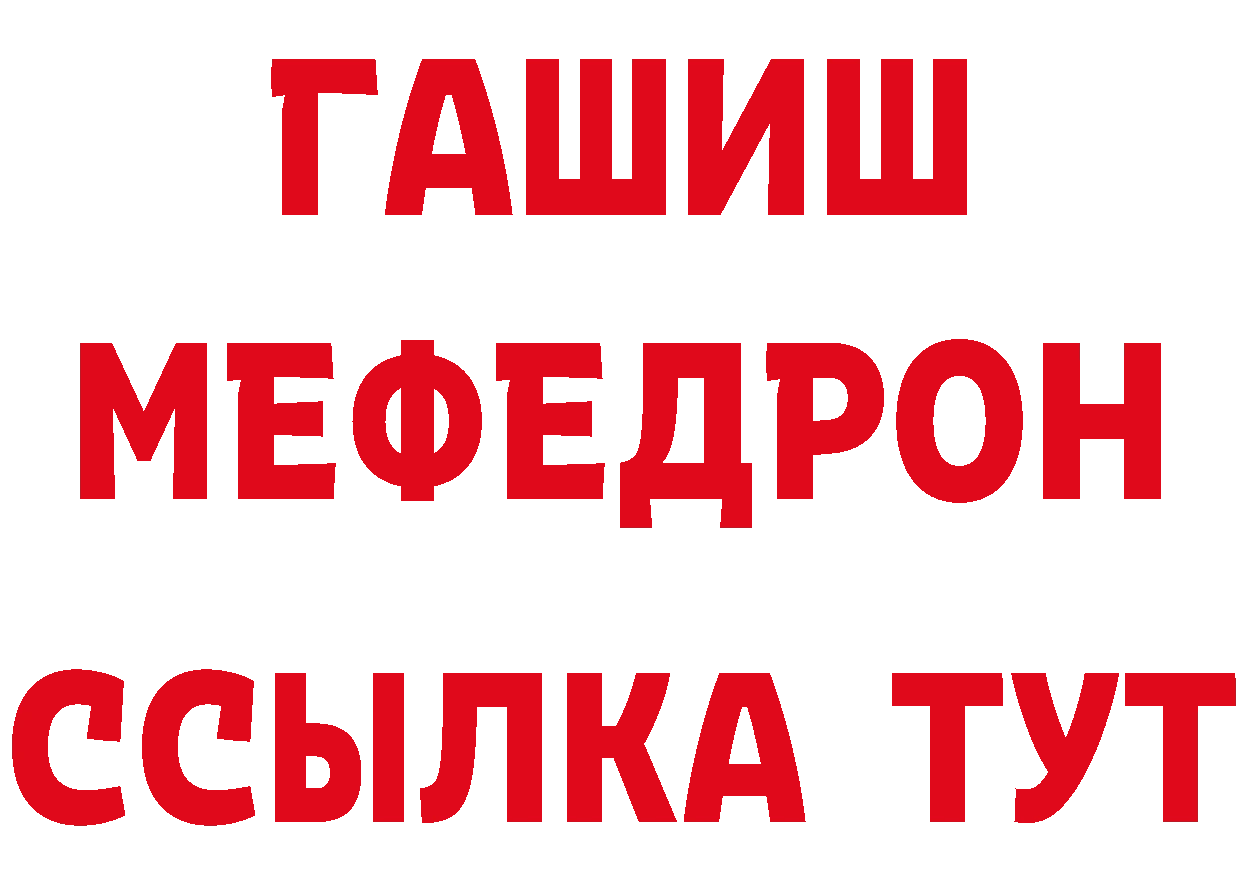 ГАШИШ
МЕФЕДРОН
ССЫЛКА ТУТ